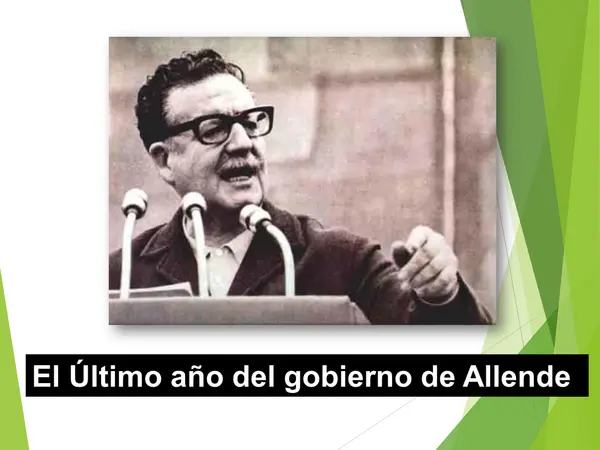 El Último año del gobierno de Allende